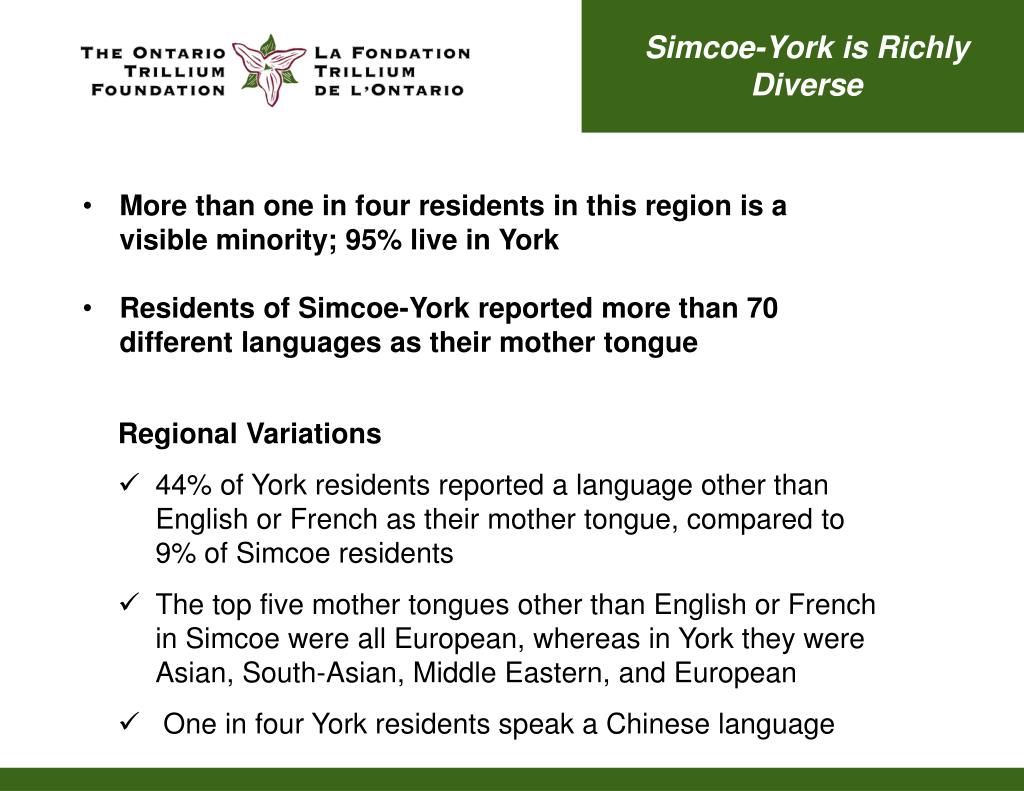 THE ONTARIO TRILLIUM FOUNDATION

LA FONDATION TRILLIUM DE L'ONTARIO

Simcoe-York is Richly Diverse

• More than one in four residents in this region is a visible minority; 95% live in York

• Residents of Simcoe-York reported more than 70 different languages as their mother tongue

Regional Variations

✓ 44% of York residents reported a language other than English or French as their mother tongue, compared to 9% of Simcoe residents

✓ The top five mother tongues other than English or French in Simcoe were all European, whereas in York they were Asian, South-Asian, Middle Eastern, and European

✓ One in four York residents speak a Chinese language